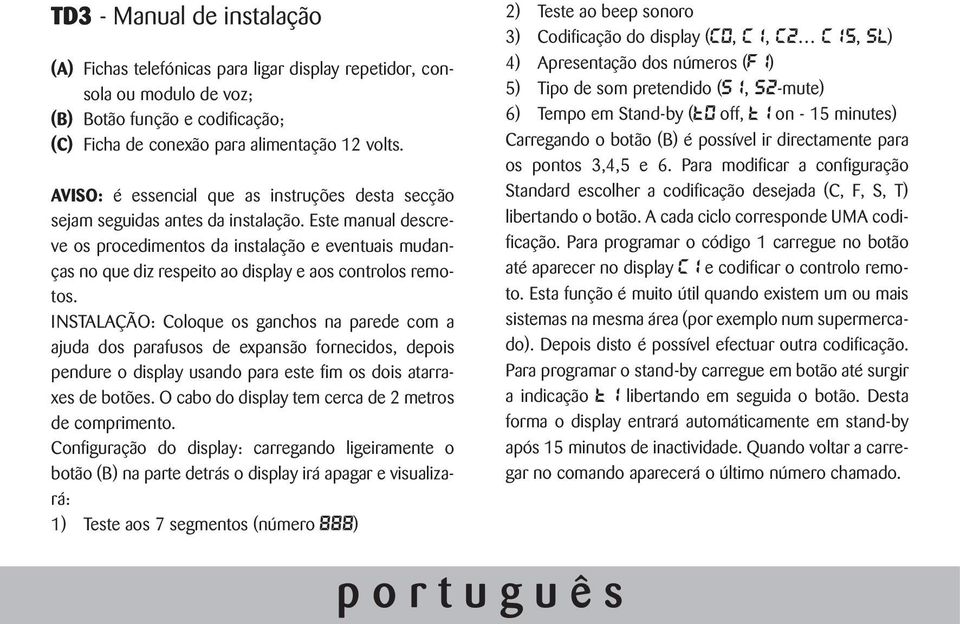 **TD3** - Manual de instalação

**(A)** Fichas telefónicas para ligar display repetidor, consola ou modulo de voz;
**(B)** Botão função e codificação;
**(C)** Ficha de conexão para alimentação 12 volts.

**AVISO:** é essencial que as instruções desta secção sejam seguidas antes da instalação. Este manual descreve os procedimentos da instalação e eventuais mudanças no que diz respeito ao display e aos controlos remotos.
INSTALAÇÃO: Coloque os ganchos na parede com a ajuda dos parafusos de expansão fornecidos, depois pendure o display usando para este fim os dois atarraxes de botões. O cabo do display tem cerca de 2 metros de comprimento.
Configuração do display: carregando ligeiramente o botão (B) na parte detrás o display irá apagar e visualizará:
1) Teste aos 7 segmentos (número 888)
2) Teste ao beep sonoro
3) Codificação do display (C0, C 1, C2... C 15, SL)
4) Apresentação dos números (F 1)
5) Tipo de som pretendido (S 1, S2-mute)
6) Tempo em Stand-by (t0 off, t 1 on - 15 minutes)
Carregando o botão (B) é possível ir directamente para os pontos 3,4,5 e 6. Para modificar a configuração Standard escolher a codificação desejada (C, F, S, T) libertando o botão. A cada ciclo corresponde UMA codificação. Para programar o código 1 carregue no botão até aparecer no display C 1 e codificar o controlo remoto. Esta função é muito útil quando existem um ou mais sistemas na mesma área (por exemplo num supermercado). Depois disto é possível efectuar outra codificação. Para programar o stand-by carregue em botão até surgir a indicação t 1 libertando em seguida o botão. Desta forma o display entrará automáticamente em stand-by após 15 minutos de inactividade. Quando voltar a carregar no comando aparecerá o último número chamado.

português